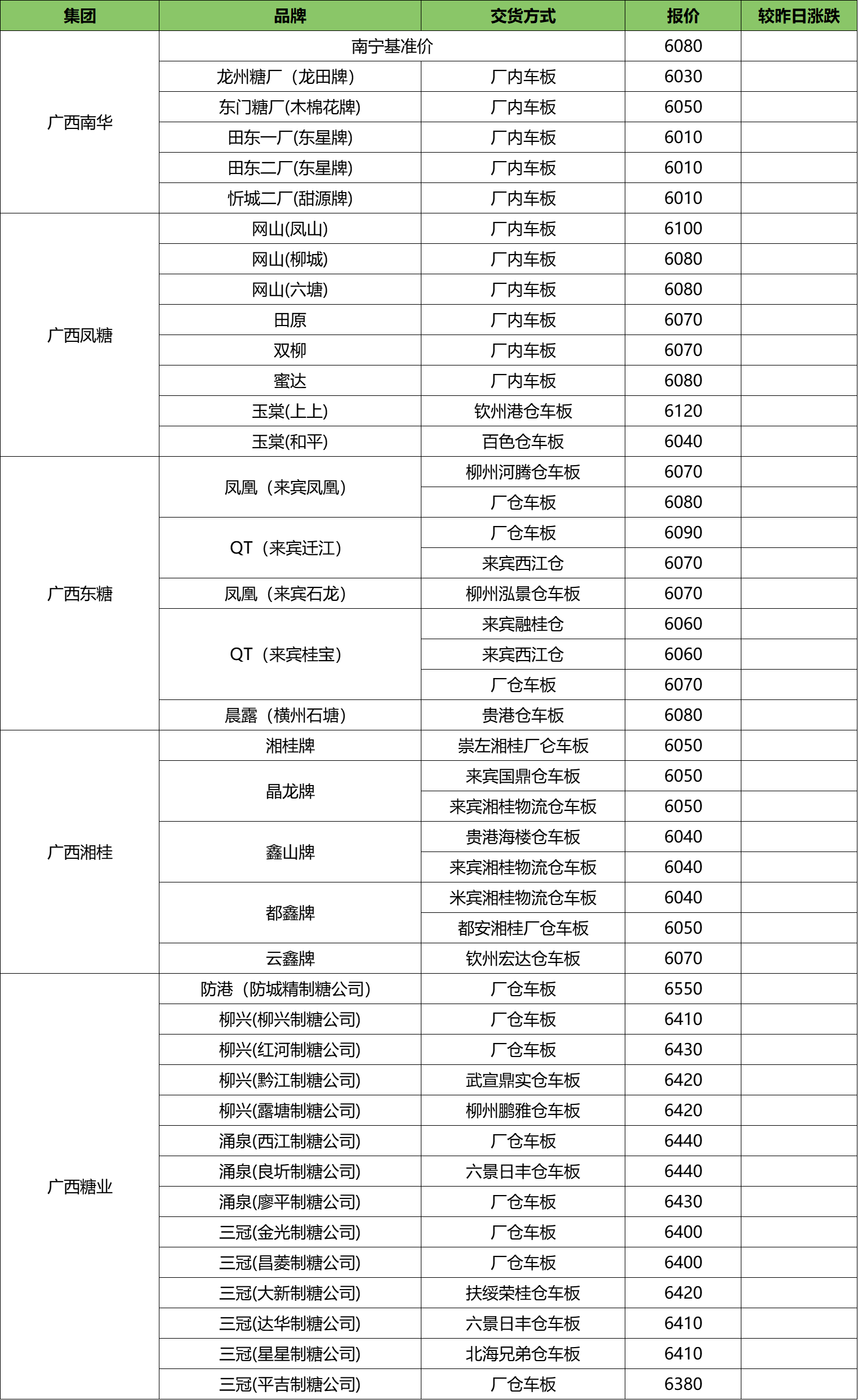 | 集团 | 品牌 | 交货方式 | 报价 | 较昨日涨跌 |
|---|---|---|---|---|
| 广西南华 | 南宁基准价 | | 6080 | |
| | 龙州糖厂（龙田牌） | 厂内车板 | 6030 | |
| | 东门糖厂(木棉花牌) | 厂内车板 | 6050 | |
| | 田东一厂(东星牌) | 厂内车板 | 6010 | |
| | 田东二厂(东星牌) | 厂内车板 | 6010 | |
| | 忻城二厂(甜源牌) | 厂内车板 | 6010 | |
| 广西凤糖 | 网山(凤山) | 厂内车板 | 6100 | |
| | 网山(柳城) | 厂内车板 | 6080 | |
| | 网山(六塘) | 厂内车板 | 6080 | |
| | 田原 | 厂内车板 | 6070 | |
| | 双柳 | 厂内车板 | 6070 | |
| | 蜜达 | 厂内车板 | 6080 | |
| | 玉棠(上上) | 钦州港仓车板 | 6120 | |
| | 玉棠(和平) | 百色仓车板 | 6040 | |
| 广西东糖 | 凤凰（来宾凤凰） | 柳州河腾仓车板 | 6070 | |
| | | 厂仓车板 | 6080 | |
| | QT（来宾迁江） | 厂仓车板 | 6090 | |
| | | 来宾西江仓 | 6070 | |
| | 凤凰（来宾石龙） | 柳州泓景仓车板 | 6070 | |
| | QT（来宾桂宝） | 来宾融桂仓 | 6060 | |
| | | 来宾西江仓 | 6060 | |
| | | 厂仓车板 | 6070 | |
| | 晨露（横州石塘） | 贵港仓车板 | 6080 | |
| 广西湘桂 | 湘桂牌 | 崇左湘桂厂仓车板 | 6050 | |
| | 晶龙牌 | 来宾国鼎仓车板 | 6050 | |
| | | 来宾湘桂物流仓车板 | 6050 | |
| | 鑫山牌 | 贵港海楼仓车板 | 6040 | |
| | | 来宾湘桂物流仓车板 | 6040 | |
| | 都鑫牌 | 米宾湘桂物流仓车板 | 6040 | |
| | | 都安湘桂厂仓车板 | 6050 | |
| | 云鑫牌 | 钦州宏达仓车板 | 6070 | |
| 广西糖业 | 防港（防城精制糖公司） | 厂仓车板 | 6550 | |
| | 柳兴(柳兴制糖公司) | 厂仓车板 | 6410 | |
| | 柳兴(红河制糖公司) | 厂仓车板 | 6430 | |
| | 柳兴(黔江制糖公司) | 武宣鼎实仓车板 | 6420 | |
| | 柳兴(露塘制糖公司) | 柳州鹏雅仓车板 | 6420 | |
| | 涌泉(西江制糖公司) | 厂仓车板 | 6440 | |
| | 涌泉(良圻制糖公司) | 六景日丰仓车板 | 6440 | |
| | 涌泉(廖平制糖公司) | 厂仓车板 | 6430 | |
| | 三冠(金光制糖公司) | 厂仓车板 | 6400 | |
| | 三冠(昌菱制糖公司) | 厂仓车板 | 6400 | |
| | 三冠(大新制糖公司) | 扶绥荣桂仓车板 | 6420 | |
| | 三冠(达华制糖公司) | 六景日丰仓车板 | 6410 | |
| | 三冠(星星制糖公司) | 北海兄弟仓车板 | 6410 | |
| | 三冠(平吉制糖公司) | 厂仓车板 | 6380 | |